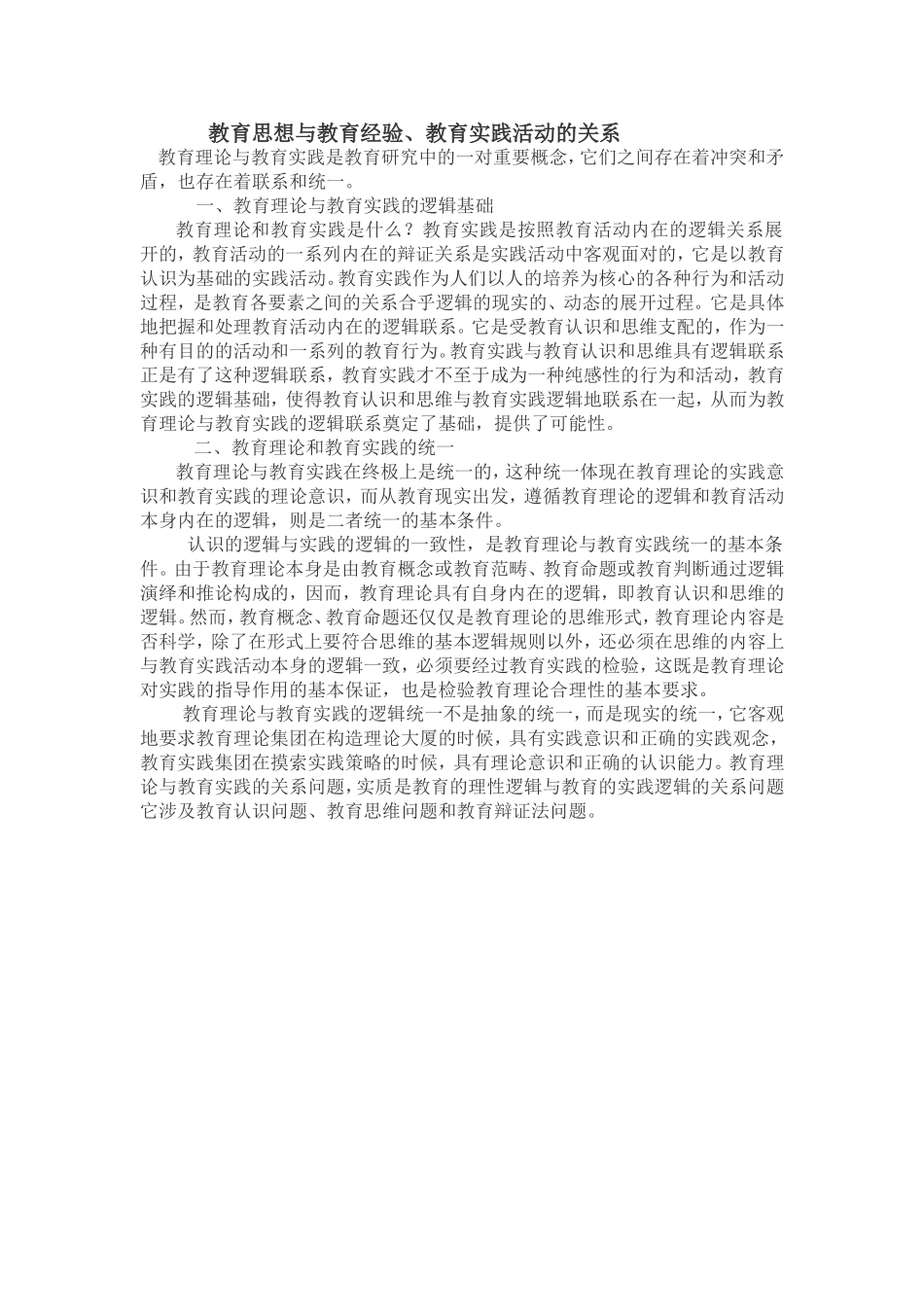 教育思想与教育经验、教育实践活动的关系

教育理论与教育实践是教育研究中的一对重要概念，它们之间存在着冲突和矛盾，也存在着联系和统一。

一、教育理论与教育实践的逻辑基础

教育理论和教育实践是什么？教育实践是按照教育活动内在的逻辑关系展开的，教育活动的一系列内在的辩证关系是实践活动中客观面对的，它是以教育认识为基础的实践活动。教育实践作为人们以人的培养为核心的各种行为和活动过程，是教育各要素之间的关系合乎逻辑的现实的、动态的展开过程。它是具体地把握和处理教育活动内在的逻辑联系。它是受教育认识和思维支配的，作为一种有目的的活动和一系列的教育行为。教育实践与教育认识和思维具有逻辑联系正是有了这种逻辑联系，教育实践才不至于成为一种纯感性的行为和活动，教育实践的逻辑基础，使得教育认识和思维与教育实践逻辑地联系在一起，从而为教育理论与教育实践的逻辑联系奠定了基础，提供了可能性。

二、教育理论和教育实践的统一

教育理论与教育实践在终极上是统一的，这种统一体现在教育理论的实践意识和教育实践的理论意识，而从教育现实出发，遵循教育理论的逻辑和教育活动本身内在的逻辑，则是二者统一的基本条件。

认识的逻辑与实践的逻辑的一致性，是教育理论与教育实践统一的基本条件。由于教育理论本身是由教育概念或教育范畴、教育命题或教育判断通过逻辑演绎和推论构成的，因而，教育理论具有自身内在的逻辑，即教育认识和思维的逻辑。然而，教育概念、教育命题还仅仅是教育理论的思维形式，教育理论内容是否科学，除了在形式上要符合思维的基本逻辑规则以外，还必须在思维的内容上与教育实践活动本身的逻辑一致，必须要经过教育实践的检验，这既是教育理论对实践的指导作用的基本保证，也是检验教育理论合理性的基本要求。

教育理论与教育实践的逻辑统一不是抽象的统一，而是现实的统一，它客观地要求教育理论集团在构造理论大厦的时候，具有实践意识和正确的实践观念，教育实践集团在摸索实践策略的时候，具有理论意识和正确的认识能力。教育理论与教育实践的关系问题，实质是教育的理性逻辑与教育的实践逻辑的关系问题它涉及教育认识问题、教育思维问题和教育辩证法问题。